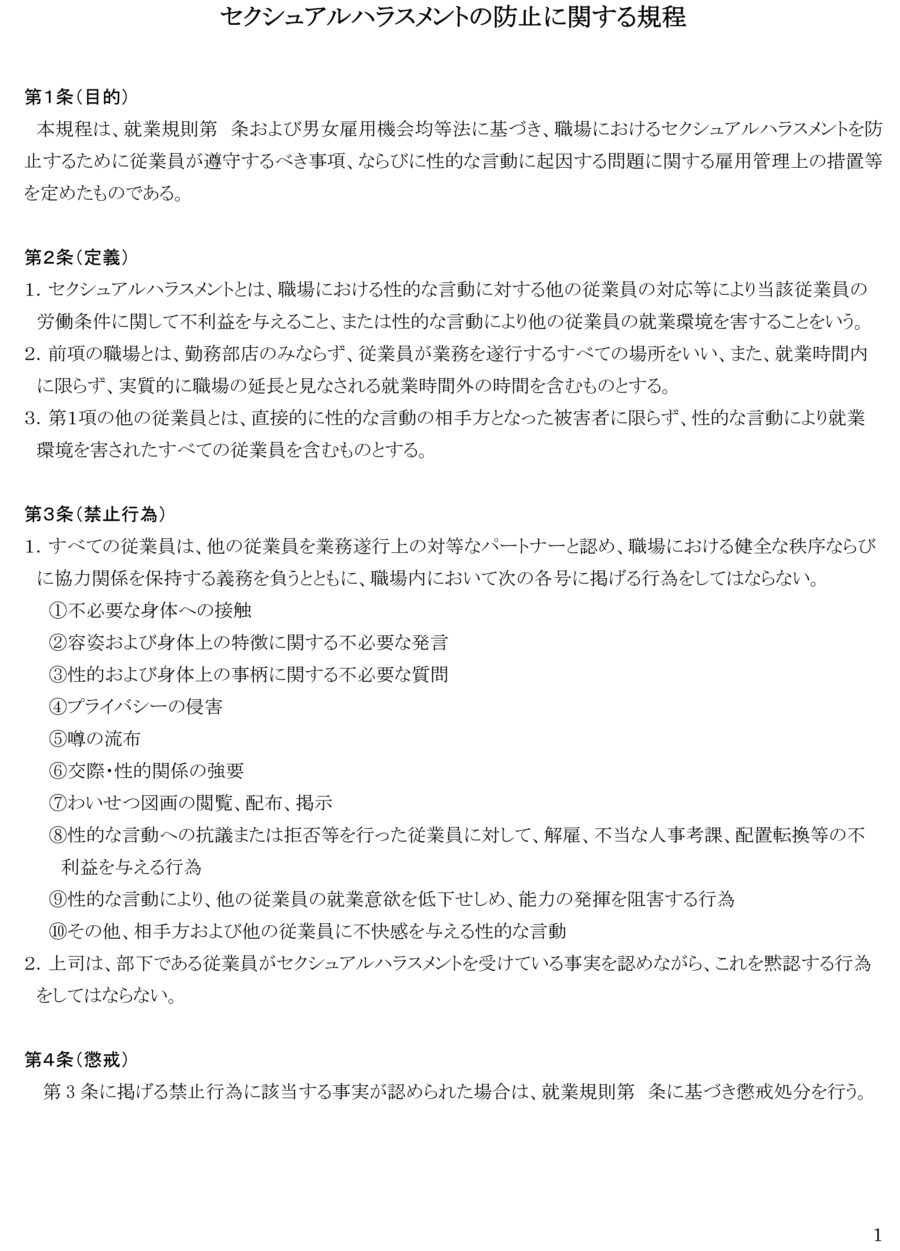 セクシュアルハラスメントの防止に関する規程

第1条（目的）
本規程は、就業規則第　条および男女雇用機会均等法に基づき、職場におけるセクシュアルハラスメントを防止するために従業員が遵守するべき事項、ならびに性的な言動に起因する問題に関する雇用管理上の措置等を定めたものである。

第2条（定義）
1. セクシュアルハラスメントとは、職場における性的な言動に対する他の従業員の対応等により当該従業員の労働条件に関して不利益を与えること、または性的な言動により他の従業員の就業環境を害することをいう。
2. 前項の職場とは、勤務部店のみならず、従業員が業務を遂行するすべての場所をいい、また、就業時間内に限らず、実質的に職場の延長と見なされる就業時間外の時間を含むものとする。
3. 第1項の他の従業員とは、直接的に性的な言動の相手方となった被害者に限らず、性的な言動により就業環境を害されたすべての従業員を含むものとする。

第3条（禁止行為）
1. すべての従業員は、他の従業員を業務遂行上の対等なパートナーと認め、職場における健全な秩序ならびに協力関係を保持する義務を負うとともに、職場内において次の各号に掲げる行為をしてはならない。
①不必要な身体への接触
②容姿および身体上の特徴に関する不必要な発言
③性的および身体上の事柄に関する不必要な質問
④プライバシーの侵害
⑤噂の流布
⑥交際・性的関係の強要
⑦わいせつ図画の閲覧、配布、掲示
⑧性的な言動への抗議または拒否等を行った従業員に対して、解雇、不当な人事考課、配置転換等の不利益を与える行為
⑨性的な言動により、他の従業員の就業意欲を低下せしめ、能力の発揮を阻害する行為
⑩その他、相手方および他の従業員に不快感を与える性的な言動
2. 上司は、部下である従業員がセクシュアルハラスメントを受けている事実を認めながら、これを黙認する行為をしてはならない。

第4条（懲戒）
第3条に掲げる禁止行為に該当する事実が認められた場合は、就業規則第　条に基づき懲戒処分を行う。

1